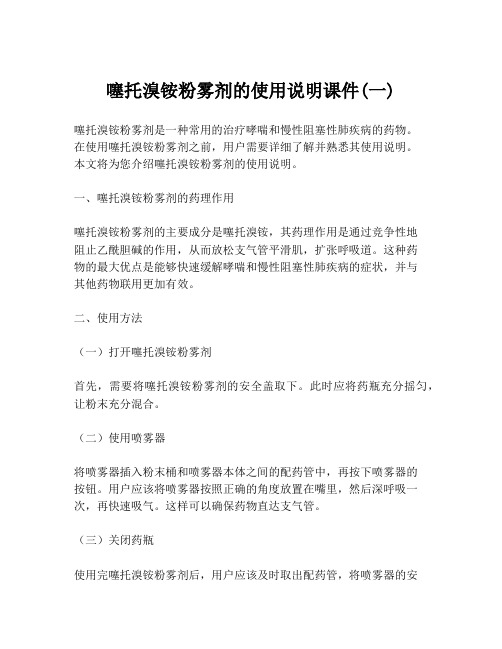 噻托溴铵粉雾剂的使用说明课件(一)

噻托溴铵粉雾剂是一种常用的治疗哮喘和慢性阻塞性肺疾病的药物。在使用噻托溴铵粉雾剂之前，用户需要详细了解并熟悉其使用说明。本文将为您介绍噻托溴铵粉雾剂的使用说明。

一、噻托溴铵粉雾剂的药理作用

噻托溴铵粉雾剂的主要成分是噻托溴铵，其药理作用是通过竞争性地阻止乙酰胆碱的作用，从而放松支气管平滑肌，扩张呼吸道。这种药物的最大优点是能够快速缓解哮喘和慢性阻塞性肺疾病的症状，并与其他药物联用更加有效。

二、使用方法

（一）打开噻托溴铵粉雾剂

首先，需要将噻托溴铵粉雾剂的安全盖取下。此时应将药瓶充分摇匀，让粉末充分混合。

（二）使用喷雾器

将喷雾器插入粉末桶和喷雾器本体之间的配药管中，再按下喷雾器的按钮。用户应该将喷雾器按照正确的角度放置在嘴里，然后深呼吸一次，再快速吸气。这样可以确保药物直达支气管。

（三）关闭药瓶

使用完噻托溴铵粉雾剂后，用户应该及时取出配药管，将喷雾器的安